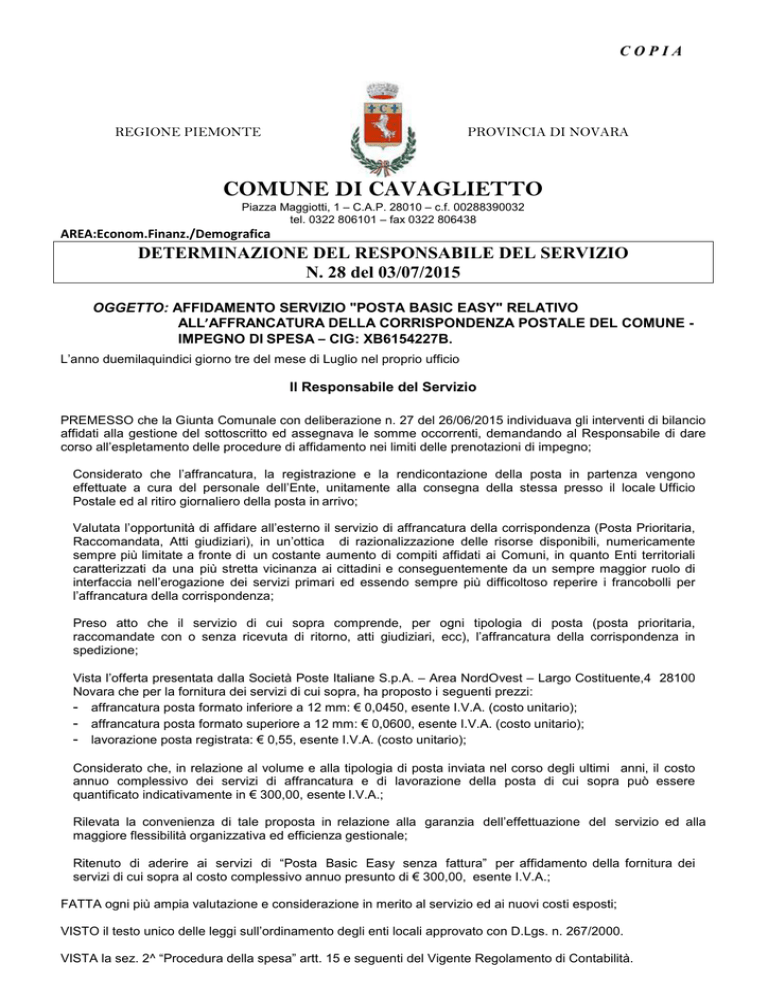 C O P I A

REGIONE PIEMONTE

PROVINCIA DI NOVARA

COMUNE DI CAVAGLIETTO

Piazza Maggiotti, 1 – C.A.P. 28010 – c.f. 00288390032
tel. 0322 806101 – fax 0322 806438

AREA:Econom.Finanz./Demografica

DETERMINAZIONE DEL RESPONSABILE DEL SERVIZIO
N. 28 del 03/07/2015

OGGETTO: AFFIDAMENTO SERVIZIO "POSTA BASIC EASY" RELATIVO ALL'AFFRANCATURA DELLA CORRISPONDENZA POSTALE DEL COMUNE - IMPEGNO DI SPESA – CIG: XB6154227B.

L'anno duemilaquindici giorno tre del mese di Luglio nel proprio ufficio

Il Responsabile del Servizio

PREMESSO che la Giunta Comunale con deliberazione n. 27 del 26/06/2015 individuava gli interventi di bilancio affidati alla gestione del sottoscritto ed assegnava le somme occorrenti, demandando al Responsabile di dare corso all'espletamento delle procedure di affidamento nei limiti delle prenotazioni di impegno;

Considerato che l'affrancatura, la registrazione e la rendicontazione della posta in partenza vengono effettuate a cura del personale dell'Ente, unitamente alla consegna della stessa presso il locale Ufficio Postale ed al ritiro giornaliero della posta in arrivo;

Valutata l'opportunità di affidare all'esterno il servizio di affrancatura della corrispondenza (Posta Prioritaria, Raccomandata, Atti giudiziari), in un'ottica di razionalizzazione delle risorse disponibili, numericamente sempre più limitate a fronte di un costante aumento di compiti affidati ai Comuni, in quanto Enti territoriali caratterizzati da una più stretta vicinanza ai cittadini e conseguentemente da un sempre maggior ruolo di interfaccia nell'erogazione dei servizi primari ed essendo sempre più difficoltoso reperire i francobolli per l'affrancatura della corrispondenza;

Preso atto che il servizio di cui sopra comprende, per ogni tipologia di posta (posta prioritaria, raccomandate con o senza ricevuta di ritorno, atti giudiziari, ecc), l'affrancatura della corrispondenza in spedizione;

Vista l'offerta presentata dalla Società Poste Italiane S.p.A. – Area NordOvest – Largo Costituente,4 28100 Novara che per la fornitura dei servizi di cui sopra, ha proposto i seguenti prezzi:
- affrancatura posta formato inferiore a 12 mm: € 0,0450, esente I.V.A. (costo unitario);
- affrancatura posta formato superiore a 12 mm: € 0,0600, esente I.V.A. (costo unitario);
- lavorazione posta registrata: € 0,55, esente I.V.A. (costo unitario);

Considerato che, in relazione al volume e alla tipologia di posta inviata nel corso degli ultimi anni, il costo annuo complessivo dei servizi di affrancatura e di lavorazione della posta di cui sopra può essere quantificato indicativamente in € 300,00, esente I.V.A.;

Rilevata la convenienza di tale proposta in relazione alla garanzia dell'effettuazione del servizio ed alla maggiore flessibilità organizzativa ed efficienza gestionale;

Ritenuto di aderire ai servizi di "Posta Basic Easy senza fattura" per affidamento della fornitura dei servizi di cui sopra al costo complessivo annuo presunto di € 300,00, esente I.V.A.;

FATTA ogni più ampia valutazione e considerazione in merito al servizio ed ai nuovi costi esposti;

VISTO il testo unico delle leggi sull'ordinamento degli enti locali approvato con D.Lgs. n. 267/2000.

VISTA la sez. 2^ "Procedura della spesa" artt. 15 e seguenti del Vigente Regolamento di Contabilità.